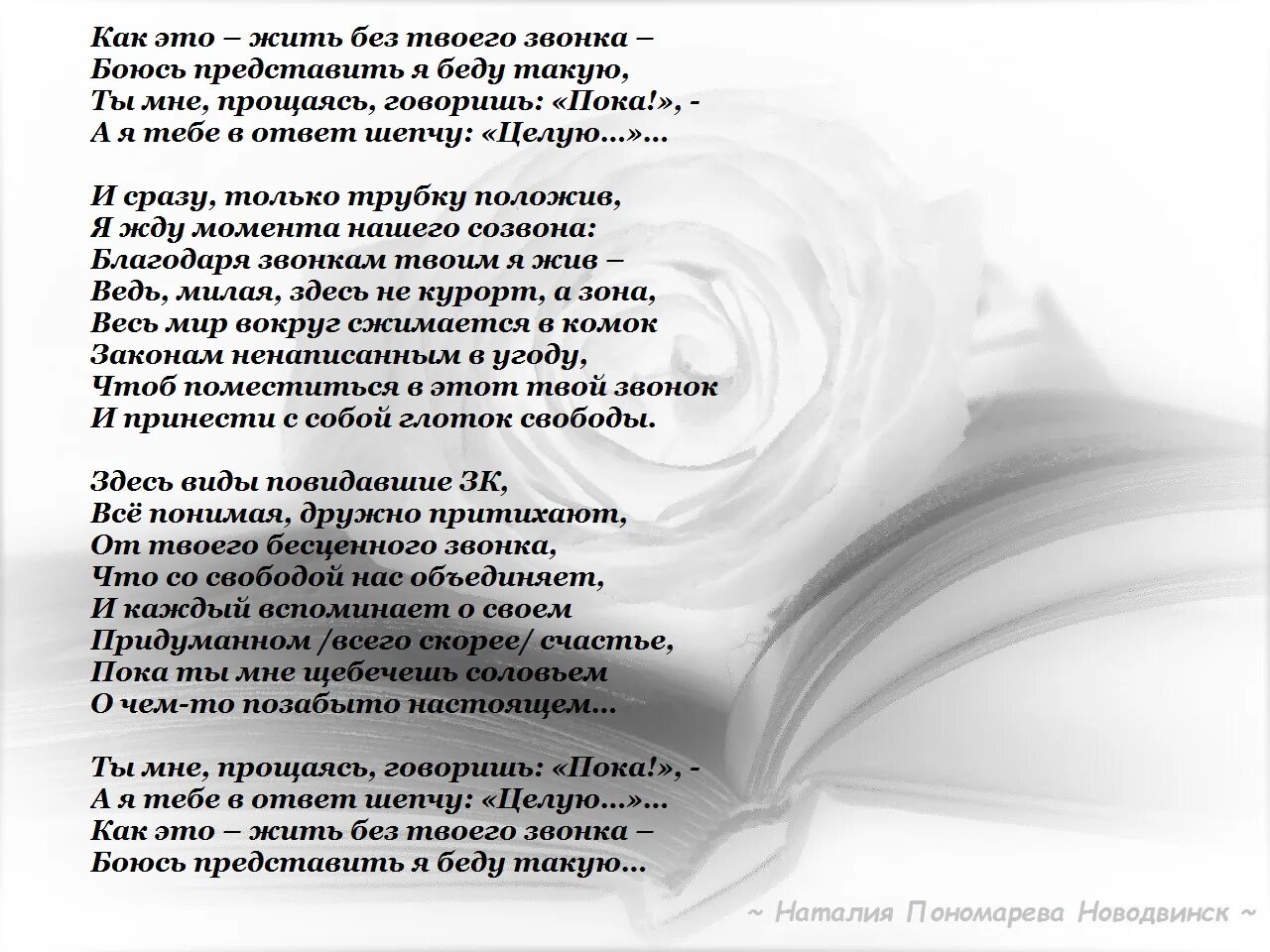 Как это – жить без твоего звонка –
Боюсь представить я беду такую,
Ты мне, прощаясь, говоришь: «Пока!», -
А я тебе в ответ шепчу: «Целую...»...

И сразу, только трубку положив,
Я жду момента нашего созвона:
Благодаря звонкам твоим я жив –
Ведь, милая, здесь не курорт, а зона,
Весь мир вокруг сжимается в комок
Законам ненаписанным в угоду,
Чтоб поместиться в этот твой звонок
И принести с собой глоток свободы.

Здесь виды повидавшие ЗК,
Всё понимая, дружно притихают,
От твоего бесценного звонка,
Что со свободой нас объединяет,
И каждый вспоминает о своем
Придуманном /всего скорее/ счастье,
Пока ты мне щебечешь соловьем
О чем-то позабыто настоящем...

Ты мне, прощаясь, говоришь: «Пока!», -
А я тебе в ответ шепчу: «Целую...»...
Как это – жить без твоего звонка –
Боюсь представить я беду такую...

~ Наталия Пономарева Новодвинск ~